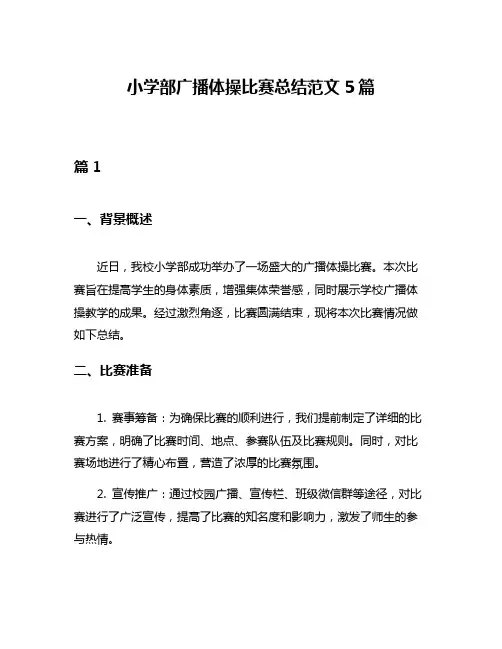 小学部广播体操比赛总结范文 5 篇

篇 1

一、背景概述

近日，我校小学部成功举办了一场盛大的广播体操比赛。本次比赛旨在提高学生的身体素质，增强集体荣誉感，同时展示学校广播体操教学的成果。经过激烈角逐，比赛圆满结束，现将本次比赛情况做如下总结。

二、比赛准备

1. 赛事筹备：为确保比赛的顺利进行，我们提前制定了详细的比赛方案，明确了比赛时间、地点、参赛队伍及比赛规则。同时，对比赛场地进行了精心布置，营造了浓厚的比赛氛围。

2. 宣传推广：通过校园广播、宣传栏、班级微信群等途径，对比赛进行了广泛宣传，提高了比赛的知名度和影响力，激发了师生的参与热情。